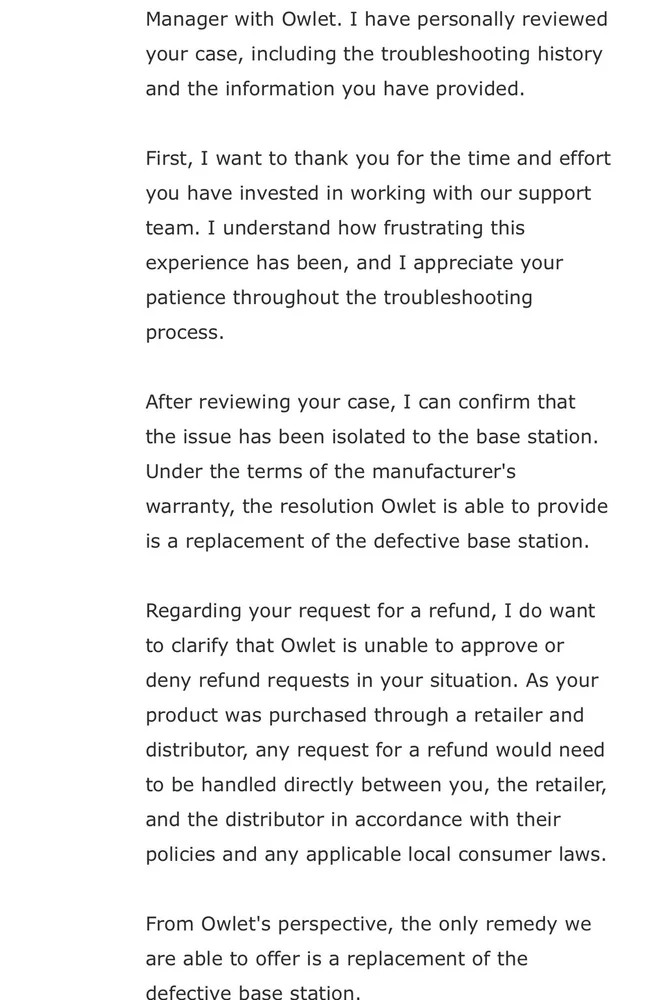 Manager with Owlet. I have personally reviewed your case, including the troubleshooting history and the information you have provided.

First, I want to thank you for the time and effort you have invested in working with our support team. I understand how frustrating this experience has been, and I appreciate your patience throughout the troubleshooting process.

After reviewing your case, I can confirm that the issue has been isolated to the base station. Under the terms of the manufacturer's warranty, the resolution Owlet is able to provide is a replacement of the defective base station.

Regarding your request for a refund, I do want to clarify that Owlet is unable to approve or deny refund requests in your situation. As your product was purchased through a retailer and distributor, any request for a refund would need to be handled directly between you, the retailer, and the distributor in accordance with their policies and any applicable local consumer laws.

From Owlet's perspective, the only remedy we are able to offer is a replacement of the defective base station.